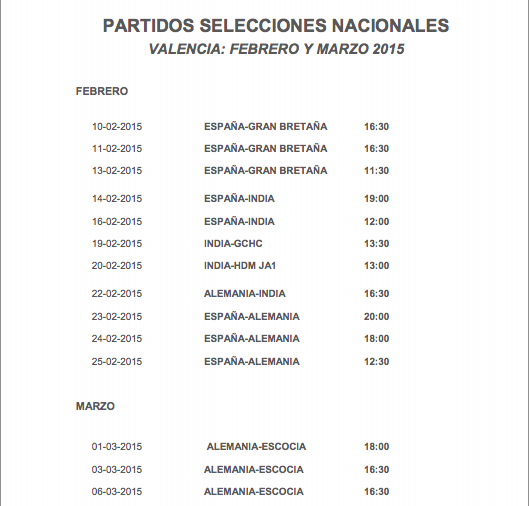 PARTIDOS SELECCIONES NACIONALES

VALENCIA: FEBRERO Y MARZO 2015

FEBRERO

| | | |
|---|---|---|
| 10-02-2015 | ESPAÑA-GRAN BRETAÑA | 16:30 |
| 11-02-2015 | ESPAÑA-GRAN BRETAÑA | 16:30 |
| 13-02-2015 | ESPAÑA-GRAN BRETAÑA | 11:30 |
| 14-02-2015 | ESPAÑA-INDIA | 19:00 |
| 16-02-2015 | ESPAÑA-INDIA | 12:00 |
| 19-02-2015 | INDIA-GCHC | 13:30 |
| 20-02-2015 | INDIA-HDM JA1 | 13:00 |
| 22-02-2015 | ALEMANIA-INDIA | 16:30 |
| 23-02-2015 | ESPAÑA-ALEMANIA | 20:00 |
| 24-02-2015 | ESPAÑA-ALEMANIA | 18:00 |
| 25-02-2015 | ESPAÑA-ALEMANIA | 12:30 |

MARZO

| | | |
|---|---|---|
| 01-03-2015 | ALEMANIA-ESCOCIA | 18:00 |
| 03-03-2015 | ALEMANIA-ESCOCIA | 16:30 |
| 06-03-2015 | ALEMANIA-ESCOCIA | 16:30 |